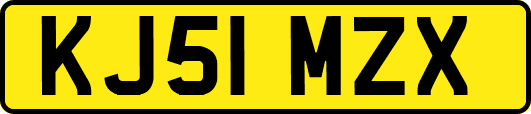 KJ51 MZX